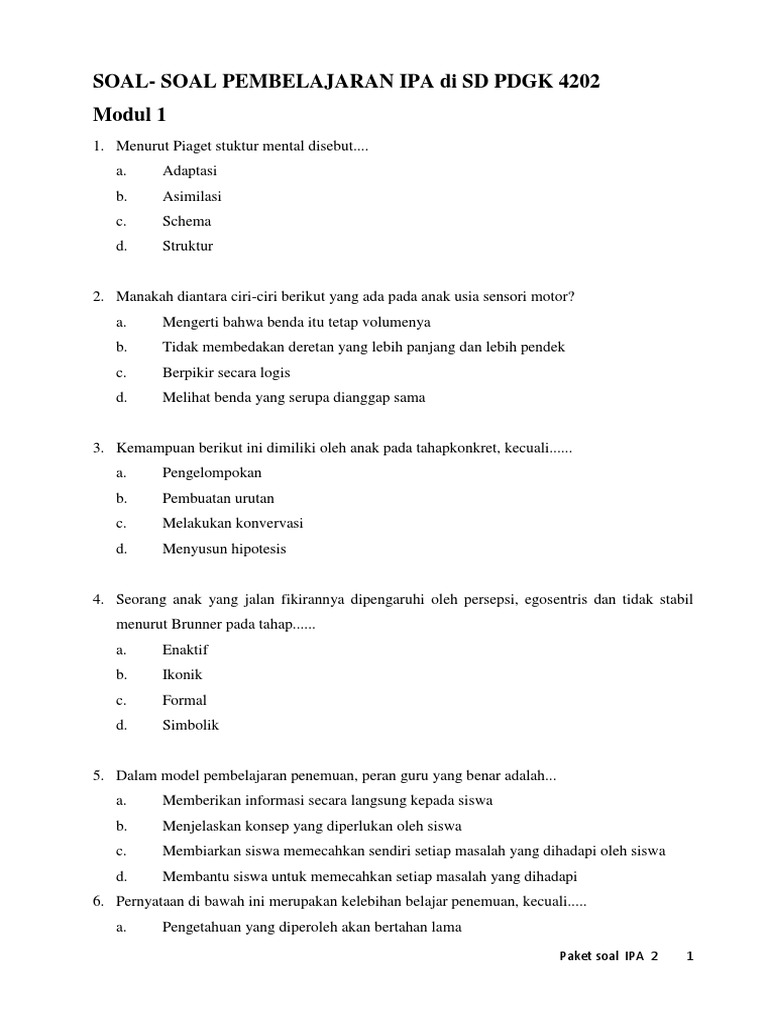 SOAL- SOAL PEMBELAJARAN IPA di SD PDGK 4202

Modul 1

1. Menurut Piaget stuktur mental disebut....
a. Adaptasi
b. Asimilasi
c. Schema
d. Struktur

2. Manakah diantara ciri-ciri berikut yang ada pada anak usia sensori motor?
a. Mengerti bahwa benda itu tetap volumenya
b. Tidak membedakan deretan yang lebih panjang dan lebih pendek
c. Berpikir secara logis
d. Melihat benda yang serupa dianggap sama

3. Kemampuan berikut ini dimiliki oleh anak pada tahapkonkret, kecuali......
a. Pengelompokan
b. Pembuatan urutan
c. Melakukan konvervasi
d. Menyusun hipotesis

4. Seorang anak yang jalan fikirannya dipengaruhi oleh persepsi, egosentris dan tidak stabil menurut Brunner pada tahap......
a. Enaktif
b. Ikonik
c. Formal
d. Simbolik

5. Dalam model pembelajaran penemuan, peran guru yang benar adalah...
a. Memberikan informasi secara langsung kepada siswa
b. Menjelaskan konsep yang diperlukan oleh siswa
c. Membiarkan siswa memecahkan sendiri setiap masalah yang dihadapi oleh siswa
d. Membantu siswa untuk memecahkan setiap masalah yang dihadapi

6. Pernyataan di bawah ini merupakan kelebihan belajar penemuan, kecuali.....
a. Pengetahuan yang diperoleh akan bertahan lama

Paket soal IPA 2 1